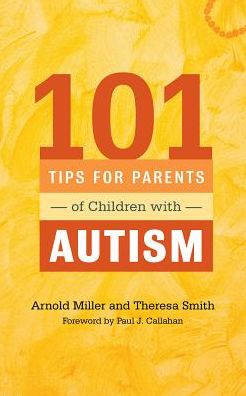 101

TIPS FOR PARENTS

— of Children with —

AUTISM

Arnold Miller and Theresa Smith

Foreword by Paul J. Callahan